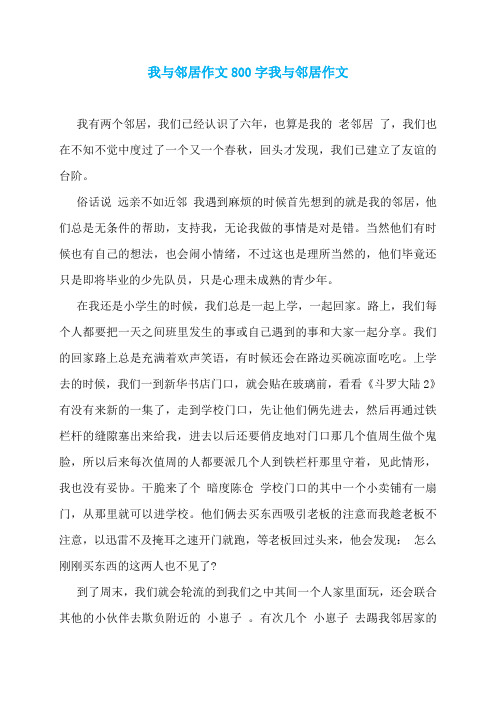 我与邻居作文800字我与邻居作文

我有两个邻居，我们已经认识了六年，也算是我的 老邻居 了，我们也在不知不觉中度过了一个又一个春秋，回头才发现，我们已建立了友谊的台阶。

俗话说 远亲不如近邻 我遇到麻烦的时候首先想到的就是我的邻居，他们总是无条件的帮助，支持我，无论我做的事情是对是错。当然他们有时候也有自己的想法，也会闹小情绪，不过这也是理所当然的，他们毕竟还只是即将毕业的少先队员，只是心理未成熟的青少年。

在我还是小学生的时候，我们总是一起上学，一起回家。路上，我们每个人都要把一天之间班里发生的事或自己遇到的事和大家一起分享。我们的回家路上总是充满着欢声笑语，有时候还会在路边买碗凉面吃吃。上学去的时候，我们一到新华书店门口，就会贴在玻璃前，看看《斗罗大陆2》有没有来新的一集了，走到学校门口，先让他们俩先进去，然后再通过铁栏杆的缝隙塞出来给我，进去以后还要俏皮地对门口那几个值周生做个鬼脸，所以后来每次值周的人都要派几个人到铁栏杆那里守着，见此情形，我也没有妥协。干脆来了个 暗度陈仓 学校门口的其中一个小卖铺有一扇门，从那里就可以进学校。他们俩去买东西吸引老板的注意而我趁老板不注意，以迅雷不及掩耳之速开门就跑，等老板回过头来，他会发现： 怎么刚刚买东西的这两人也不见了?

到了周末，我们就会轮流的到我们之中其间一个人家里面玩，还会联合其他的小伙伴去欺负附近的 小崽子 。有次几个 小崽子 去踢我邻居家的